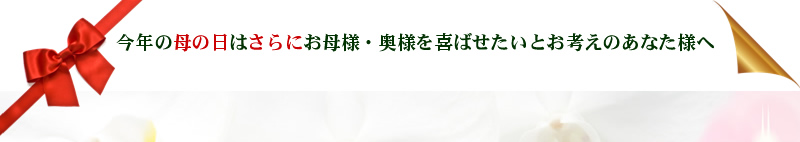 今年の母の日はさらにお母様・奥様を喜ばせたいとお考えのあなた様へ